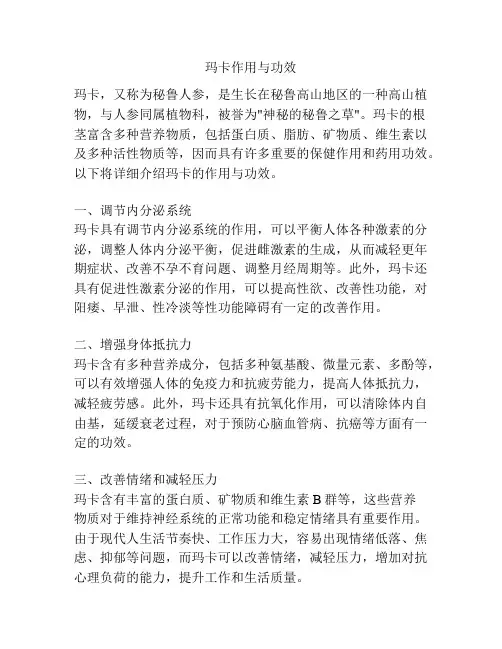 玛卡作用与功效

玛卡，又称为秘鲁人参，是生长在秘鲁高山地区的一种高山植物，与人参同属植物科，被誉为"神秘的秘鲁之草"。玛卡的根茎富含多种营养物质，包括蛋白质、脂肪、矿物质、维生素以及多种活性物质等，因而具有许多重要的保健作用和药用功效。以下将详细介绍玛卡的作用与功效。

一、调节内分泌系统
玛卡具有调节内分泌系统的作用，可以平衡人体各种激素的分泌，调整人体内分泌平衡，促进雌激素的生成，从而减轻更年期症状、改善不孕不育问题、调整月经周期等。此外，玛卡还具有促进性激素分泌的作用，可以提高性欲、改善性功能，对阳痿、早泄、性冷淡等性功能障碍有一定的改善作用。

二、增强身体抵抗力
玛卡含有多种营养成分，包括多种氨基酸、微量元素、多酚等，可以有效增强人体的免疫力和抗疲劳能力，提高人体抵抗力，减轻疲劳感。此外，玛卡还具有抗氧化作用，可以清除体内自由基，延缓衰老过程，对于预防心脑血管病、抗癌等方面有一定的功效。

三、改善情绪和减轻压力
玛卡含有丰富的蛋白质、矿物质和维生素 B 群等，这些营养物质对于维持神经系统的正常功能和稳定情绪具有重要作用。由于现代人生活节奏快、工作压力大，容易出现情绪低落、焦虑、抑郁等问题，而玛卡可以改善情绪，减轻压力，增加对抗心理负荷的能力，提升工作和生活质量。